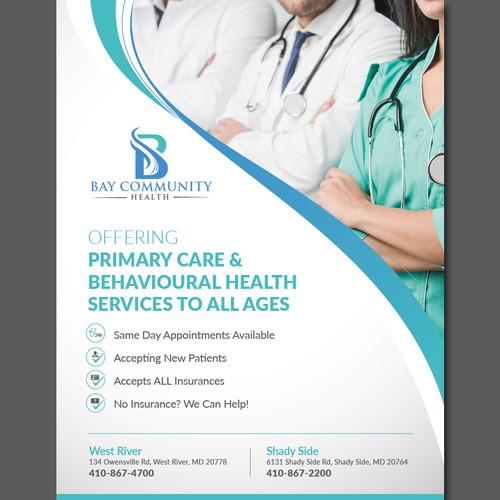 BAY COMMUNITY
HEALTH

OFFERING
PRIMARY CARE & BEHAVIOURAL HEALTH SERVICES TO ALL AGES

Same Day Appointments Available

Accepting New Patients

Accepts ALL Insurances

No Insurance? We Can Help!

West River
134 Owensville Rd, West River, MD 20778
410-867-4700

Shady Side
6131 Shady Side Rd, Shady Side, MD 20764
410-867-2200